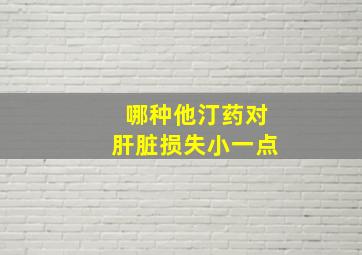 哪种他汀药对
肝脏损失小一点